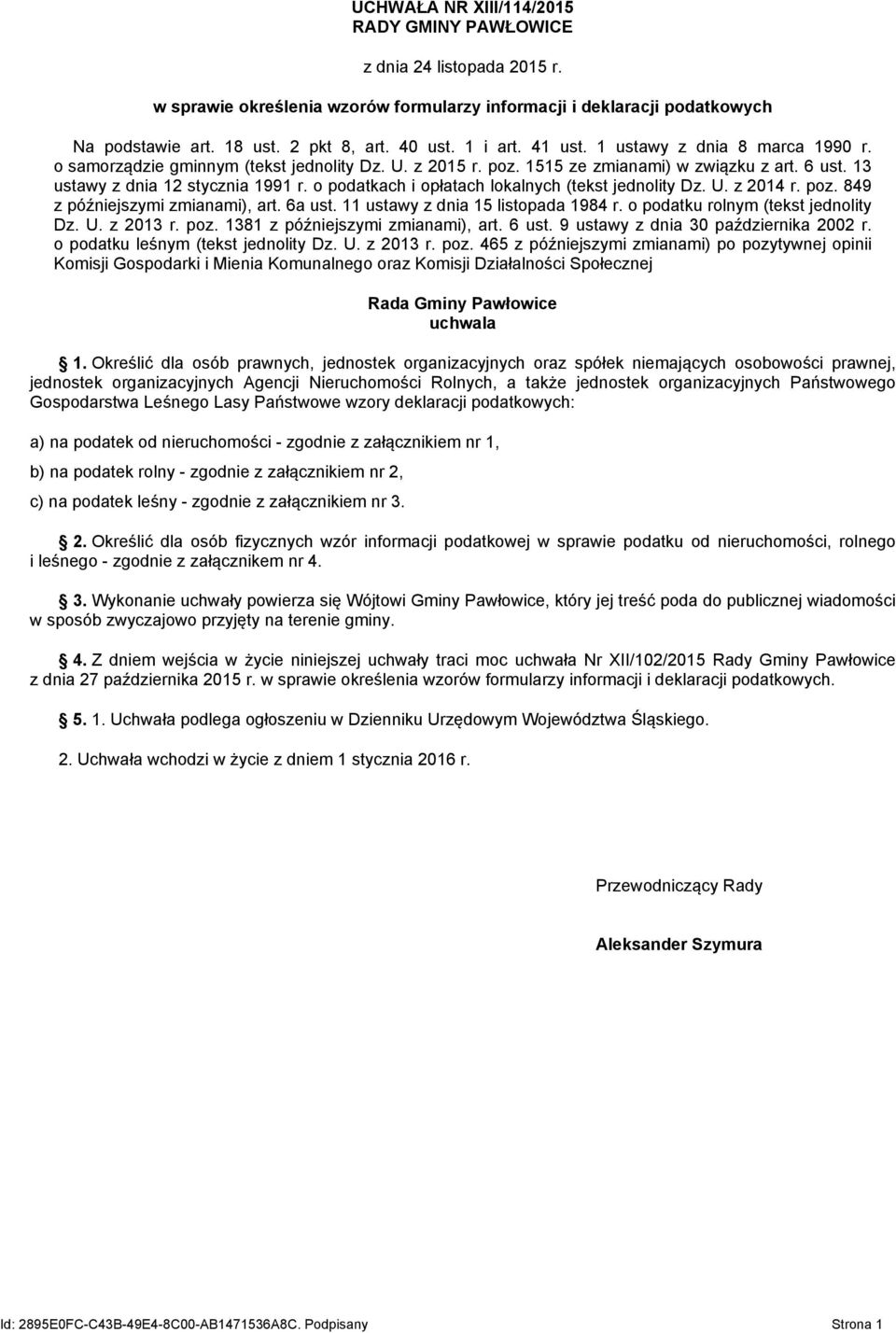 UCHWAŁA NR XIII/114/2015
RADY GMINY PAWŁOWICE

z dnia 24 listopada 2015 r.

w sprawie określenia wzorów formularzy informacji i deklaracji podatkowych

Na podstawie art. 18 ust. 2 pkt 8, art. 40 ust. 1 i art. 41 ust. 1 ustawy z dnia 8 marca 1990 r. o samorządzie gminnym (tekst jednolity Dz. U. z 2015 r. poz. 1515 ze zmianami) w związku z art. 6 ust. 13 ustawy z dnia 12 stycznia 1991 r. o podatkach i opłatach lokalnych (tekst jednolity Dz. U. z 2014 r. poz. 849 z późniejszymi zmianami), art. 6a ust. 11 ustawy z dnia 15 listopada 1984 r. o podatku rolnym (tekst jednolity Dz. U. z 2013 r. poz. 1381 z późniejszymi zmianami), art. 6 ust. 9 ustawy z dnia 30 października 2002 r. o podatku leśnym (tekst jednolity Dz. U. z 2013 r. poz. 465 z późniejszymi zmianami) po pozytywnej opinii Komisji Gospodarki i Mienia Komunalnego oraz Komisji Działalności Społecznej

Rada Gminy Pawłowice
uchwala

1. Określić dla osób prawnych, jednostek organizacyjnych oraz spółek niemających osobowości prawnej, jednostek organizacyjnych Agencji Nieruchomości Rolnych, a także jednostek organizacyjnych Państwowego Gospodarstwa Leśnego Lasy Państwowe wzory deklaracji podatkowych:

a) na podatek od nieruchomości - zgodnie z załącznikiem nr 1,

b) na podatek rolny - zgodnie z załącznikiem nr 2,

c) na podatek leśny - zgodnie z załącznikiem nr 3.

2. Określić dla osób fizycznych wzór informacji podatkowej w sprawie podatku od nieruchomości, rolnego i leśnego - zgodnie z załącznikem nr 4.

3. Wykonanie uchwały powierza się Wójtowi Gminy Pawłowice, który jej treść poda do publicznej wiadomości w sposób zwyczajowo przyjęty na terenie gminy.

4. Z dniem wejścia w życie niniejszej uchwały traci moc uchwała Nr XII/102/2015 Rady Gminy Pawłowice z dnia 27 października 2015 r. w sprawie określenia wzorów formularzy informacji i deklaracji podatkowych.

5. 1. Uchwała podlega ogłoszeniu w Dzienniku Urzędowym Województwa Śląskiego.

2. Uchwała wchodzi w życie z dniem 1 stycznia 2016 r.

Przewodniczący Rady

Aleksander Szymura

Id: 2895E0FC-C43B-49E4-8C00-AB1471536A8C. Podpisany

Strona 1